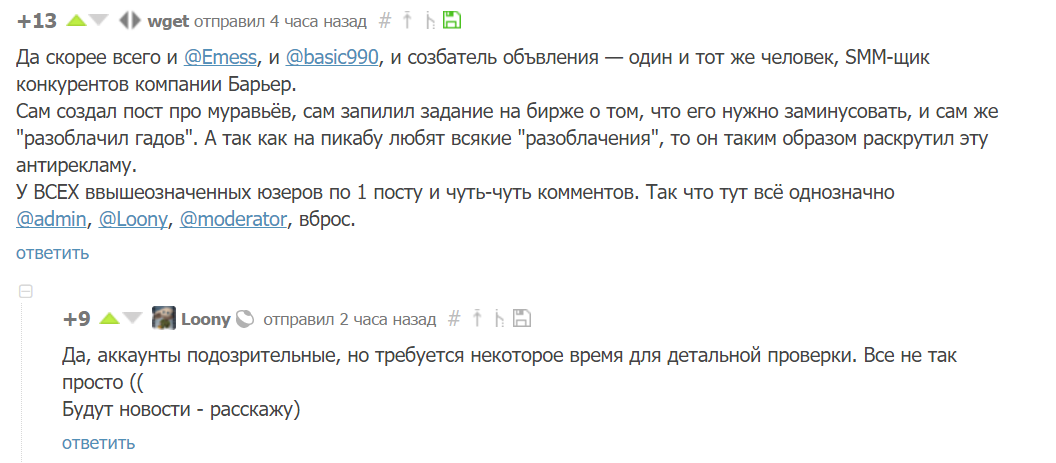 +13 wget отправил 4 часа назад #

Да скорее всего и @Emess, и @basic990, и созбатель объявления — один и тот же человек, SMM-щик конкурентов компании Барьер.
Сам создал пост про муравьёв, сам запилил задание на бирже о том, что его нужно заминусовать, и сам же "разоблачил гадов". А так как на пикабу любят всякие "разоблачения", то он таким образом раскрутил эту антирекламу.
У ВСЕХ ввышеозначенных юзеров по 1 посту и чуть-чуть комментов. Так что тут всё однозначно @admin, @Loony, @moderator, вброс.

ответить

+9 Loony отправил 2 часа назад #

Да, аккаунты подозрительные, но требуется некоторое время для детальной проверки. Все не так просто ((
Будут новости - расскажу)

ответить